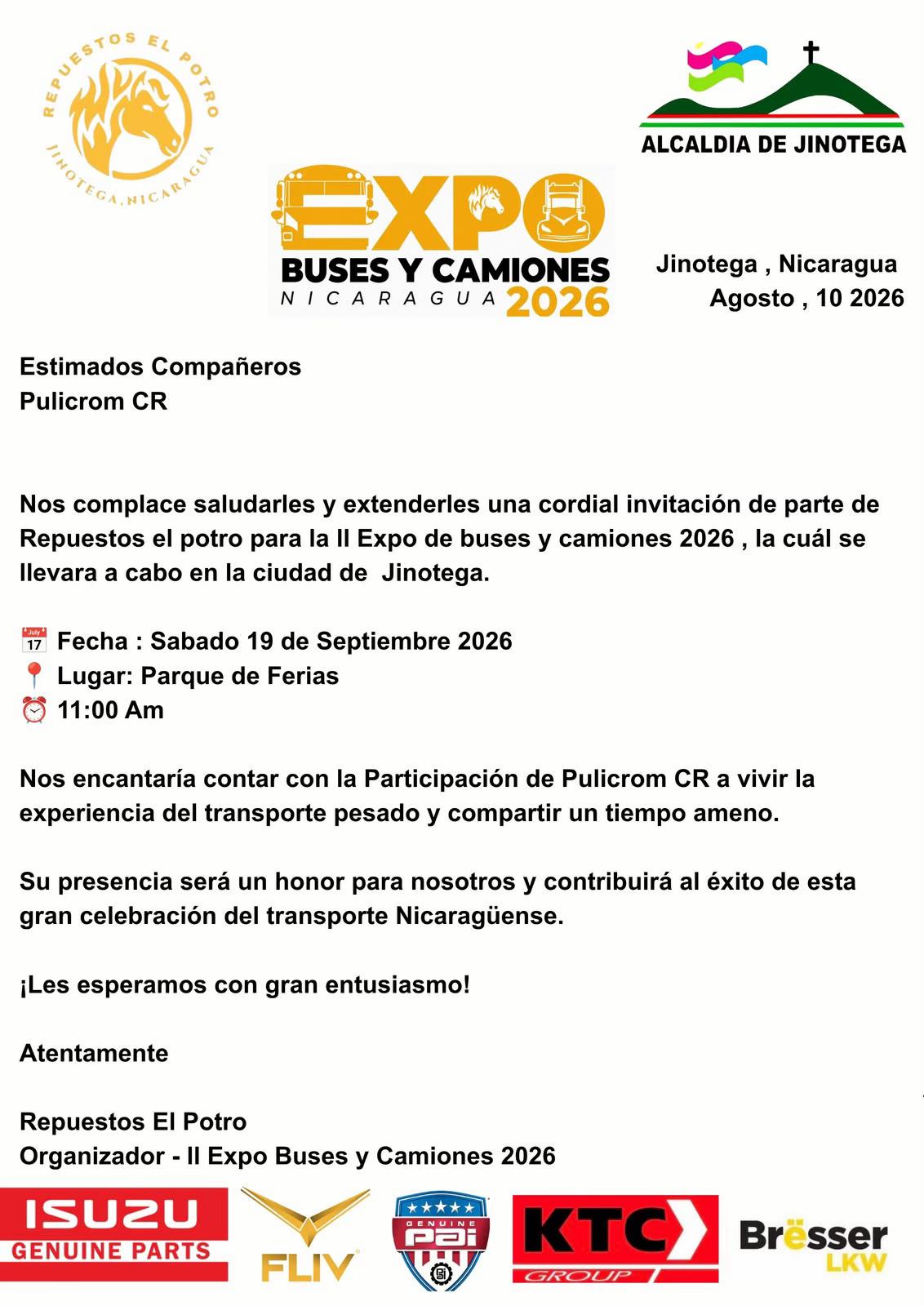 REPUESTOS EL POTRO
JINOTEGA, NICARAGUA

ALCALDIA DE JINOTEGA

EXPO
BUSES Y CAMIONES
NICARAGUA 2026

Jinotega , Nicaragua
Agosto , 10 2026

Estimados Compañeros
Pulicrom CR

Nos complace saludarles y extenderles una cordial invitación de parte de Repuestos el potro para la II Expo de buses y camiones 2026 , la cuál se llevara a cabo en la ciudad de Jinotega.

📅 Fecha : Sabado 19 de Septiembre 2026
📍 Lugar: Parque de Ferias
⏰ 11:00 Am

Nos encantaría contar con la Participación de Pulicrom CR a vivir la experiencia del transporte pesado y compartir un tiempo ameno.

Su presencia será un honor para nosotros y contribuirá al éxito de esta gran celebración del transporte Nicaragüense.

¡Les esperamos con gran entusiasmo!

Atentamente

Repuestos El Potro
Organizador - II Expo Buses y Camiones 2026

ISUZU GENUINE PARTS
FLIV
GENUINE PAI
KTC GROUP
Brësser LKW